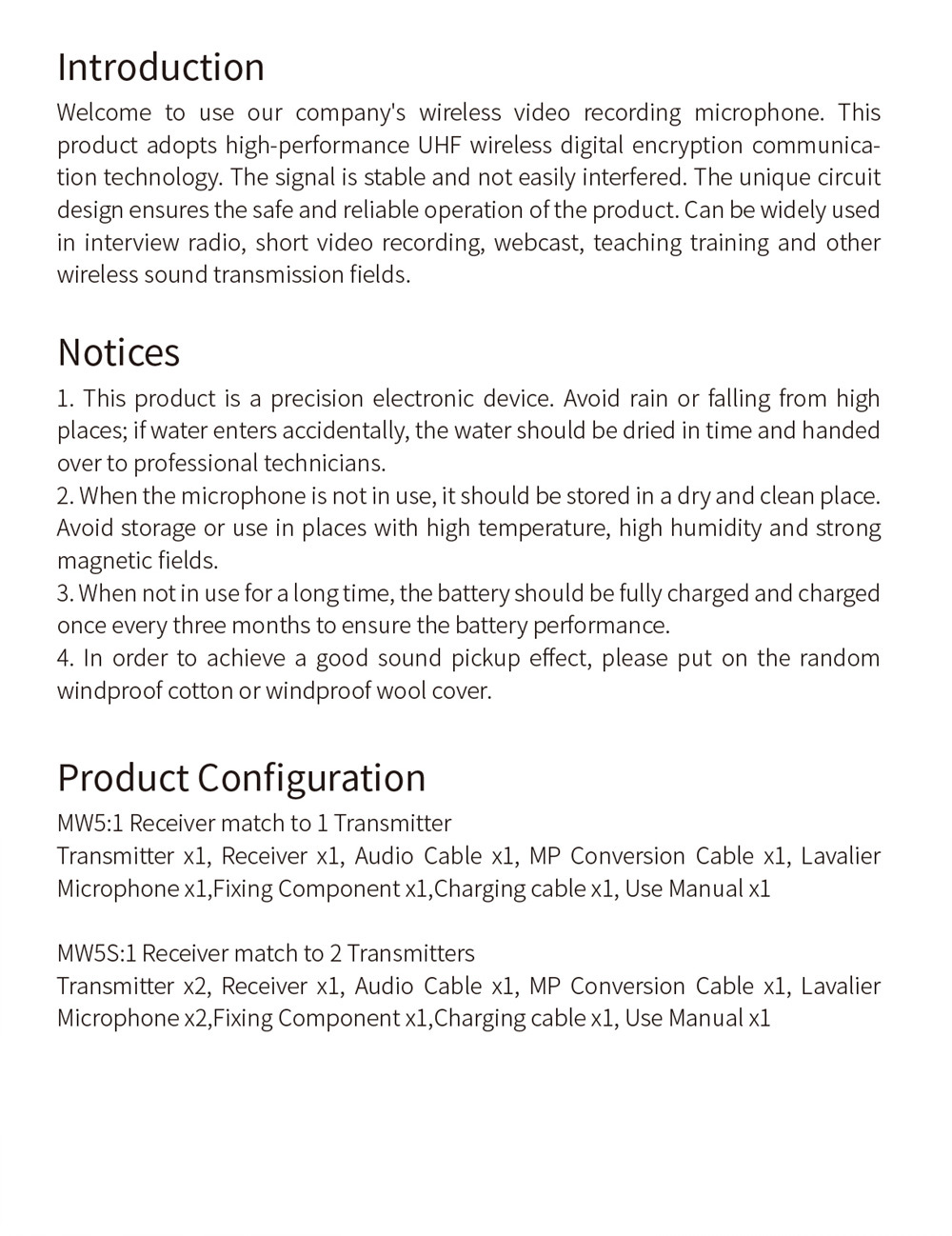 Introduction

Welcome to use our company's wireless video recording microphone. This product adopts high-performance UHF wireless digital encryption communication technology. The signal is stable and not easily interfered. The unique circuit design ensures the safe and reliable operation of the product. Can be widely used in interview radio, short video recording, webcast, teaching training and other wireless sound transmission fields.

Notices

1. This product is a precision electronic device. Avoid rain or falling from high places; if water enters accidentally, the water should be dried in time and handed over to professional technicians.
2. When the microphone is not in use, it should be stored in a dry and clean place. Avoid storage or use in places with high temperature, high humidity and strong magnetic fields.
3. When not in use for a long time, the battery should be fully charged and charged once every three months to ensure the battery performance.
4. In order to achieve a good sound pickup effect, please put on the random windproof cotton or windproof wool cover.

Product Configuration

MW5:1 Receiver match to 1 Transmitter
Transmitter x1, Receiver x1, Audio Cable x1, MP Conversion Cable x1, Lavalier Microphone x1,Fixing Component x1,Charging cable x1, Use Manual x1

MW5S:1 Receiver match to 2 Transmitters
Transmitter x2, Receiver x1, Audio Cable x1, MP Conversion Cable x1, Lavalier Microphone x2,Fixing Component x1,Charging cable x1, Use Manual x1